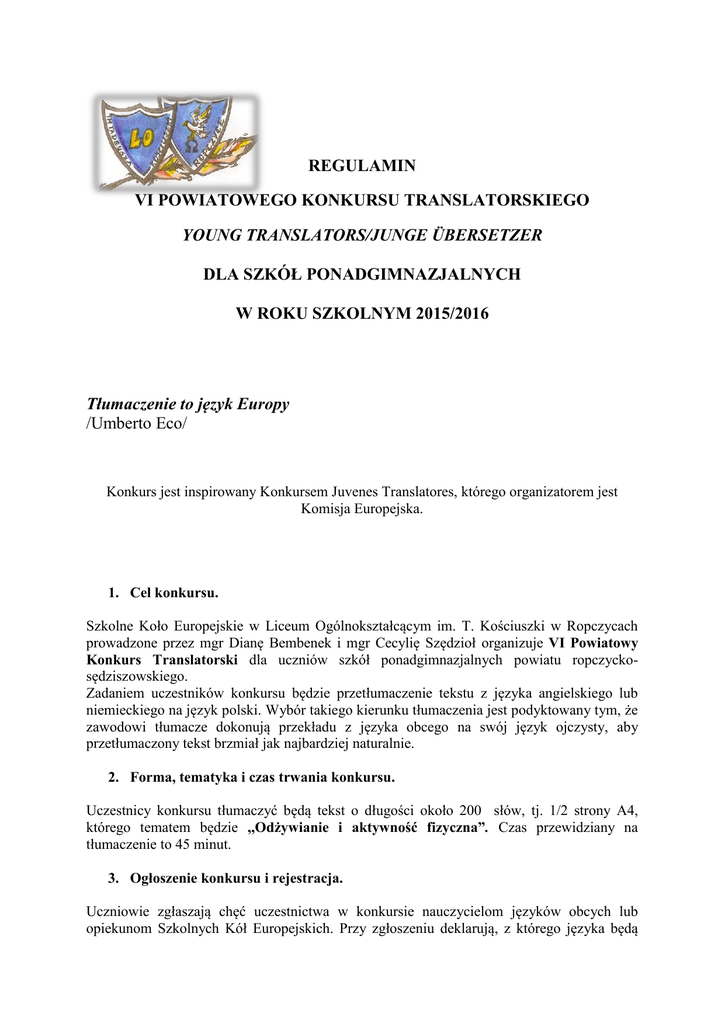 LO

REGULAMIN

VI POWIATOWEGO KONKURSU TRANSLATORSKIEGO

YOUNG TRANSLATORS/JUNGE ÜBERSETZER

DLA SZKÓŁ PONADGIMNAZJALNYCH

W ROKU SZKOLNYM 2015/2016

Tłumaczenie to język Europy
/Umberto Eco/

Konkurs jest inspirowany Konkursem Juvenes Translatores, którego organizatorem jest Komisja Europejska.

1. Cel konkursu.

Szkolne Koło Europejskie w Liceum Ogólnokształcącym im. T. Kościuszki w Ropczycach prowadzone przez mgr Dianę Bembenek i mgr Cecylię Szędzioł organizuje VI Powiatowy Konkurs Translatorski dla uczniów szkół ponadgimnazjalnych powiatu ropczycko-sędziszowskiego.
Zadaniem uczestników konkursu będzie przetłumaczenie tekstu z języka angielskiego lub niemieckiego na język polski. Wybór takiego kierunku tłumaczenia jest podyktowany tym, że zawodowi tłumacze dokonują przekładu z języka obcego na swój język ojczysty, aby przetłumaczony tekst brzmiał jak najbardziej naturalnie.

2. Forma, tematyka i czas trwania konkursu.

Uczestnicy konkursu tłumaczyć będą tekst o długości około 200 słów, tj. 1/2 strony A4, którego tematem będzie „Odżywianie i aktywność fizyczna”. Czas przewidziany na tłumaczenie to 45 minut.

3. Ogłoszenie konkursu i rejestracja.

Uczniowie zgłaszają chęć uczestnictwa w konkursie nauczycielom języków obcych lub opiekunom Szkolnych Kół Europejskich. Przy zgłoszeniu deklarują, z którego języka będą